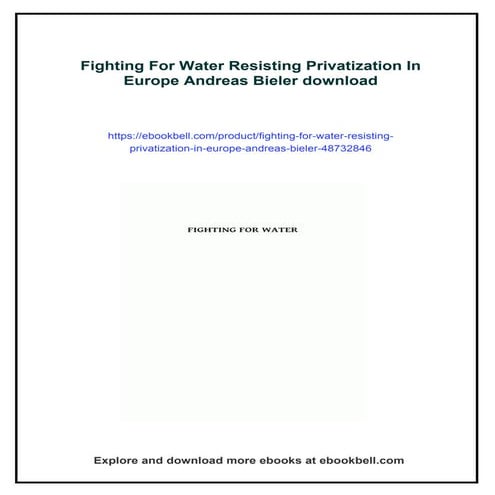 Fighting For Water Resisting Privatization In Europe Andreas Bieler download

https://ebookbell.com/product/fighting-for-water-resisting-privatization-in-europe-andreas-bieler-48732846

FIGHTING FOR WATER

Explore and download more ebooks at ebookbell.com